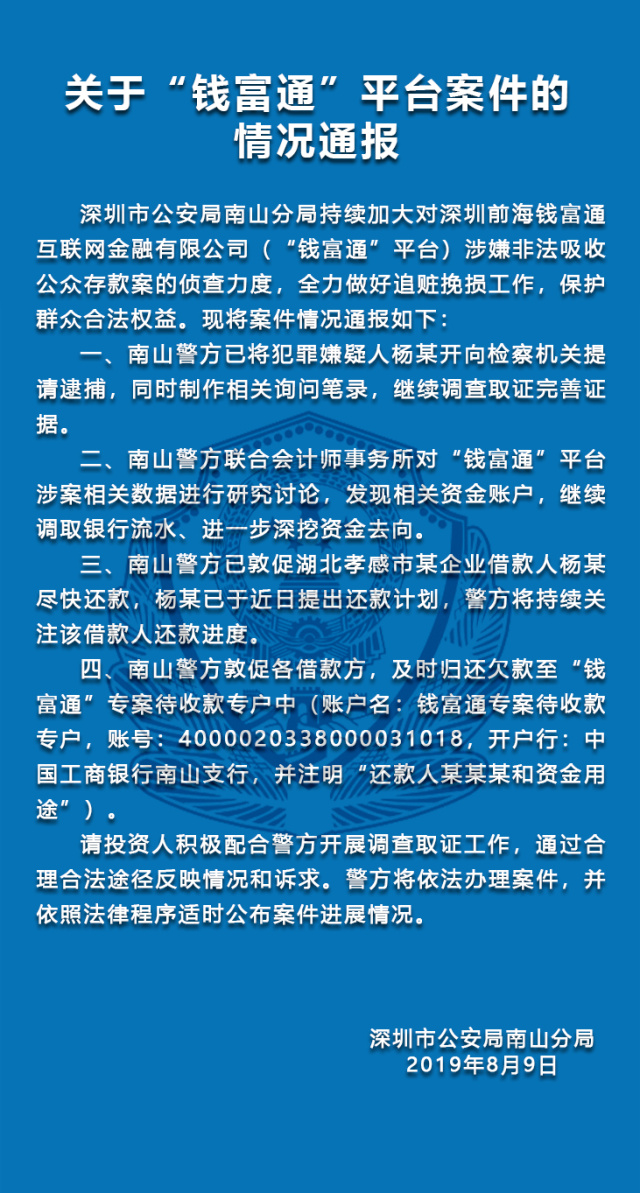 关于“钱富通”平台案件的情况通报

深圳市公安局南山分局持续加大对深圳前海钱富通互联网金融有限公司（“钱富通”平台）涉嫌非法吸收公众存款案的侦查力度，全力做好追赃挽损工作，保护群众合法权益。现将案件情况通报如下：

一、南山警方已将犯罪嫌疑人杨某开向检察机关提请逮捕，同时制作相关询问笔录，继续调查取证完善证据。

二、南山警方联合会计师事务所对“钱富通”平台涉案相关数据进行研究讨论，发现相关资金账户，继续调取银行流水、进一步深挖资金去向。

三、南山警方已敦促湖北孝感市某企业借款人杨某尽快还款，杨某已于近日提出还款计划，警方将持续关注该借款人还款进度。

四、南山警方敦促各借款方，及时归还欠款至“钱富通”专案待收款专户中（账户名：钱富通专案待收款专户，账号：4000020338000031018，开户行：中国工商银行南山支行，并注明“还款人某某某和资金用途”）。

请投资人积极配合警方开展调查取证工作，通过合理合法途径反映情况和诉求。警方将依法办理案件，并依照法律程序适时公布案件进展情况。

深圳市公安局南山分局
2019年8月9日